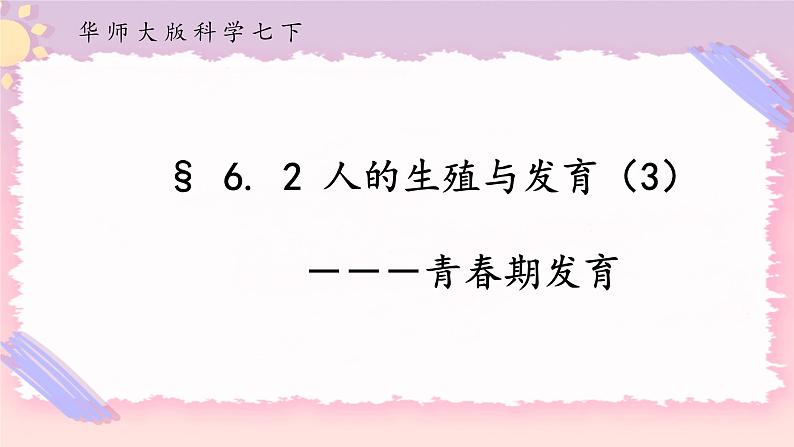 华师大版科学七下

§ 6. 2 人的生殖与发育（3）

———青春期发育